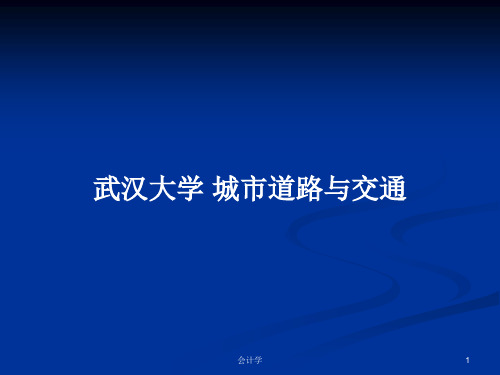 武汉大学 城市道路与交通

会计学

1